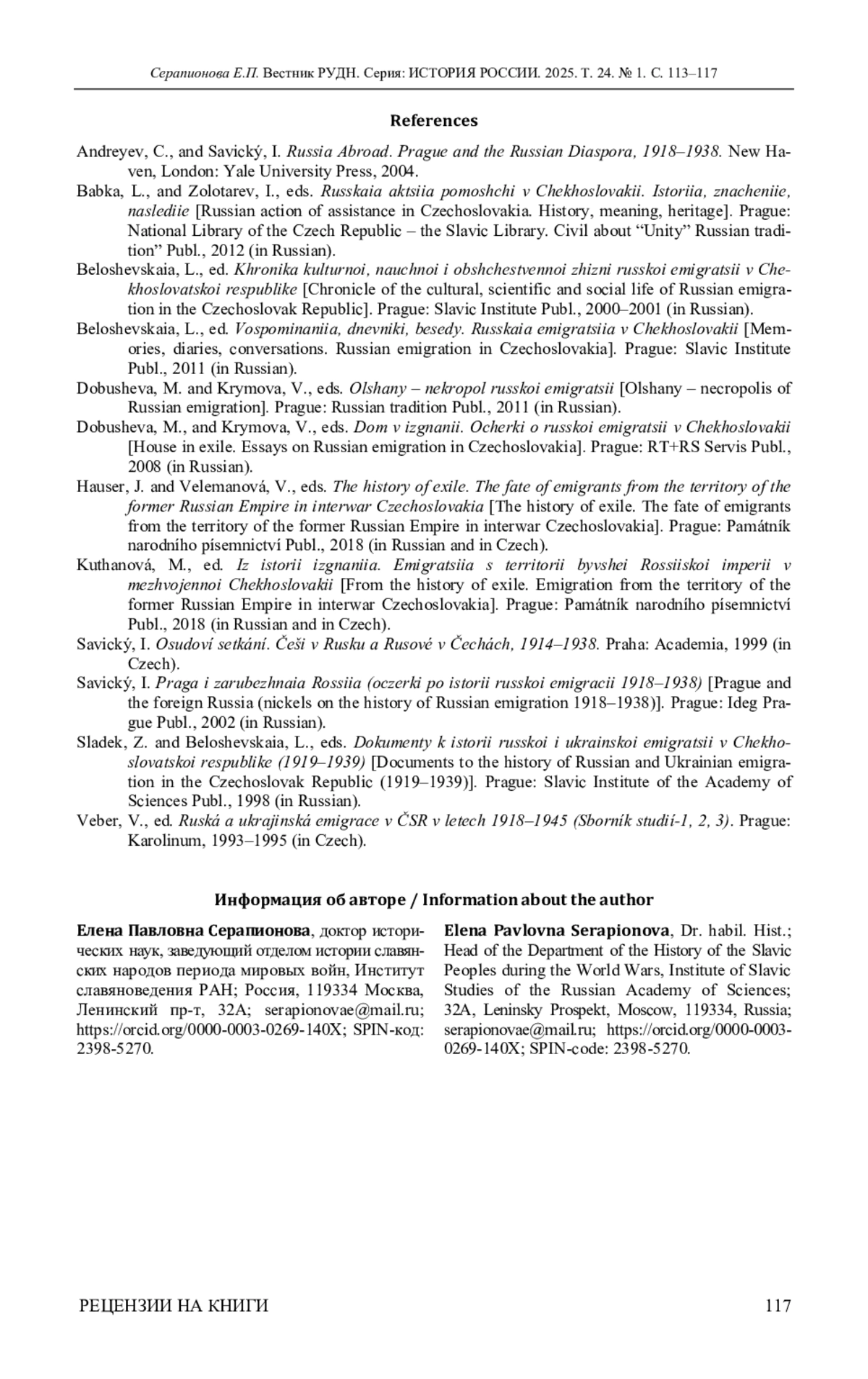 Серапионова Е.П. Вестник РУДН. Серия: ИСТОРИЯ РОССИИ. 2025. Т. 24. № 1. С. 113–117

References

Andreyev, C., and Savický, I. Russia Abroad. Prague and the Russian Diaspora, 1918–1938. New Haven, London: Yale University Press, 2004.

Babka, L., and Zolotarev, I., eds. Russkaia aktsiia pomoshchi v Chekhoslovakii. Istoriia, znacheniie, naslediie [Russian action of assistance in Czechoslovakia. History, meaning, heritage]. Prague: National Library of the Czech Republic – the Slavic Library. Civil about “Unity” Russian tradition” Publ., 2012 (in Russian).

Beloshevskaia, L., ed. Khronika kulturnoi, nauchnoi i obshchestvennoi zhizni russkoi emigratsii v Chekhoslovatskoi respublike [Chronicle of the cultural, scientific and social life of Russian emigration in the Czechoslovak Republic]. Prague: Slavic Institute Publ., 2000–2001 (in Russian).

Beloshevskaia, L., ed. Vospominaniia, dnevniki, besedy. Russkaia emigratsiia v Chekhoslovakii [Memories, diaries, conversations. Russian emigration in Czechoslovakia]. Prague: Slavic Institute Publ., 2011 (in Russian).

Dobusheva, M. and Krymova, V., eds. Olshany – nekropol russkoi emigratsii [Olshany – necropolis of Russian emigration]. Prague: Russian tradition Publ., 2011 (in Russian).

Dobusheva, M., and Krymova, V., eds. Dom v izgnanii. Ocherki o russkoi emigratsii v Chekhoslovakii [House in exile. Essays on Russian emigration in Czechoslovakia]. Prague: RT+RS Servis Publ., 2008 (in Russian).

Hauser, J. and Velemanová, V., eds. The history of exile. The fate of emigrants from the territory of the former Russian Empire in interwar Czechoslovakia [The history of exile. The fate of emigrants from the territory of the former Russian Empire in interwar Czechoslovakia]. Prague: Památník narodního písemnictví Publ., 2018 (in Russian and in Czech).

Kuthanová, M., ed. Iz istorii izgnaniia. Emigratsiia s territorii byvshei Rossiiskoi imperii v mezhvojennoi Chekhoslovakii [From the history of exile. Emigration from the territory of the former Russian Empire in interwar Czechoslovakia]. Prague: Památník narodního písemnictví Publ., 2018 (in Russian and in Czech).

Savický, I. Osudoví setkání. Češi v Rusku a Rusové v Čechách, 1914–1938. Praha: Academia, 1999 (in Czech).

Savický, I. Praga i zarubezhnaia Rossiia (oczerki po istorii russkoi emigracii 1918–1938) [Prague and the foreign Russia (nickels on the history of Russian emigration 1918–1938)]. Prague: Ideg Prague Publ., 2002 (in Russian).

Sladek, Z. and Beloshevskaia, L., eds. Dokumenty k istorii russkoi i ukrainskoi emigratsii v Chekhoslovatskoi respublike (1919–1939) [Documents to the history of Russian and Ukrainian emigration in the Czechoslovak Republic (1919–1939)]. Prague: Slavic Institute of the Academy of Sciences Publ., 1998 (in Russian).

Veber, V., ed. Ruská a ukrajinská emigrace v ČSR v letech 1918–1945 (Sborník studií-1, 2, 3). Prague: Karolinum, 1993–1995 (in Czech).

Информация об авторе / Information about the author

Елена Павловна Серапионова, доктор исторических наук, заведующий отделом истории славянских народов периода мировых войн, Институт славяноведения РАН; Россия, 119334 Москва, Ленинский пр-т, 32А; serapionovae@mail.ru; https://orcid.org/0000-0003-0269-140X; SPIN-код: 2398-5270.

Elena Pavlovna Serapionova, Dr. habil. Hist.; Head of the Department of the History of the Slavic Peoples during the World Wars, Institute of Slavic Studies of the Russian Academy of Sciences; 32A, Leninsky Prospekt, Moscow, 119334, Russia; serapionovae@mail.ru; https://orcid.org/0000-0003-0269-140X; SPIN-code: 2398-5270.

РЕЦЕНЗИИ НА КНИГИ 117